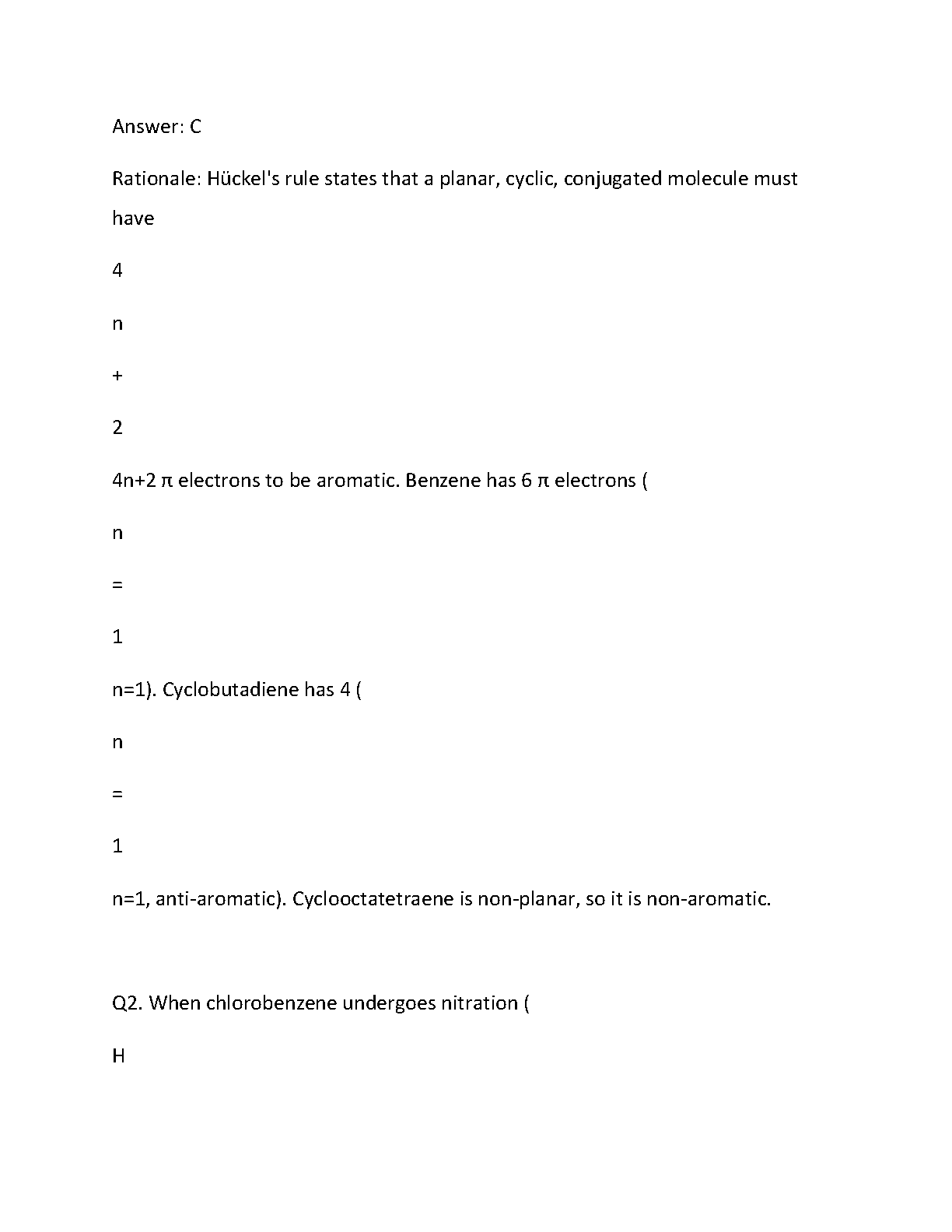 Answer: C

Rationale: Hückel's rule states that a planar, cyclic, conjugated molecule must have

4

n

+

2

4n+2 π electrons to be aromatic. Benzene has 6 π electrons (

n

=

1

n=1). Cyclobutadiene has 4 (

n

=

1

n=1, anti-aromatic). Cyclooctatetraene is non-planar, so it is non-aromatic.

Q2. When chlorobenzene undergoes nitration (

H